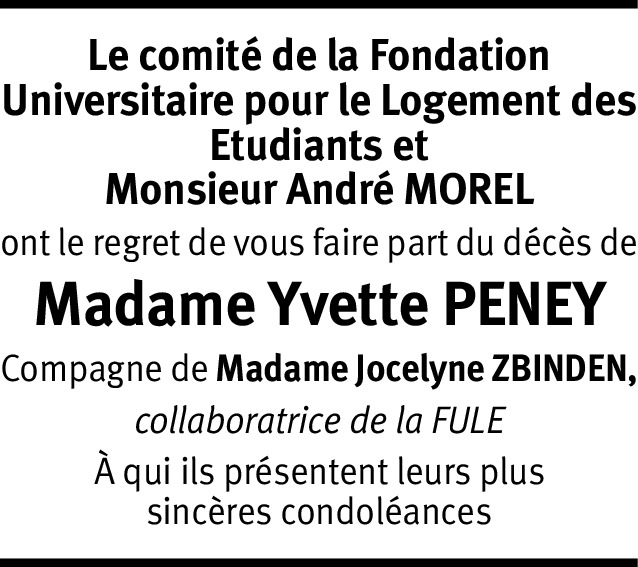 Le comité de la Fondation Universitaire pour le Logement des Etudiants et Monsieur André MOREL

ont le regret de vous faire part du décès de

Madame Yvette PENEY

Compagne de Madame Jocelyne ZBINDEN,

collaboratrice de la FULE

À qui ils présentent leurs plus sincères condoléances